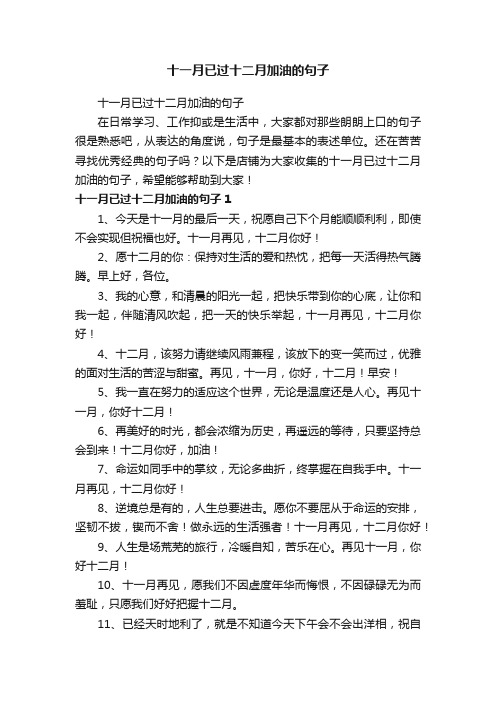 十一月已过十二月加油的句子

十一月已过十二月加油的句子

在日常学习、工作抑或是生活中，大家都对那些朗朗上口的句子很是熟悉吧，从表达的角度说，句子是最基本的表述单位。还在苦苦寻找优秀经典的句子吗？以下是店铺为大家收集的十一月已过十二月加油的句子，希望能够帮助到大家！

十一月已过十二月加油的句子 1

1、今天是十一月的最后一天，祝愿自己下个月能顺顺利利，即使不会实现但祝福也好。十一月再见，十二月你好！

2、愿十二月的你：保持对生活的爱和热忱，把每一天活得热气腾腾。早上好，各位。

3、我的心意，和清晨的阳光一起，把快乐带到你的心底，让你和我一起，伴随清风吹起，把一天的快乐举起，十一月再见，十二月你好！

4、十二月，该努力请继续风雨兼程，该放下的变一笑而过，优雅的面对生活的苦涩与甜蜜。再见，十一月，你好，十二月！早安！

5、我一直在努力的适应这个世界，无论是温度还是人心。再见十一月，你好十二月！

6、再美好的时光，都会浓缩为历史，再遥远的等待，只要坚持总会到来！十二月你好，加油！

7、命运如同手中的掌纹，无论多曲折，终掌握在自我手中。十一月再见，十二月你好！

8、逆境总是有的，人生总要进击。愿你不要屈从于命运的安排，坚韧不拔，锲而不舍！做永远的生活强者！十一月再见，十二月你好！

9、人生是场荒芜的旅行，冷暖自知，苦乐在心。再见十一月，你好十二月！

10、十一月再见，愿我们不因虚度年华而悔恨，不因碌碌无为而羞耻，只愿我们好好把握十二月。

11、已经天时地利了，就是不知道今天下午会不会出洋相，祝自